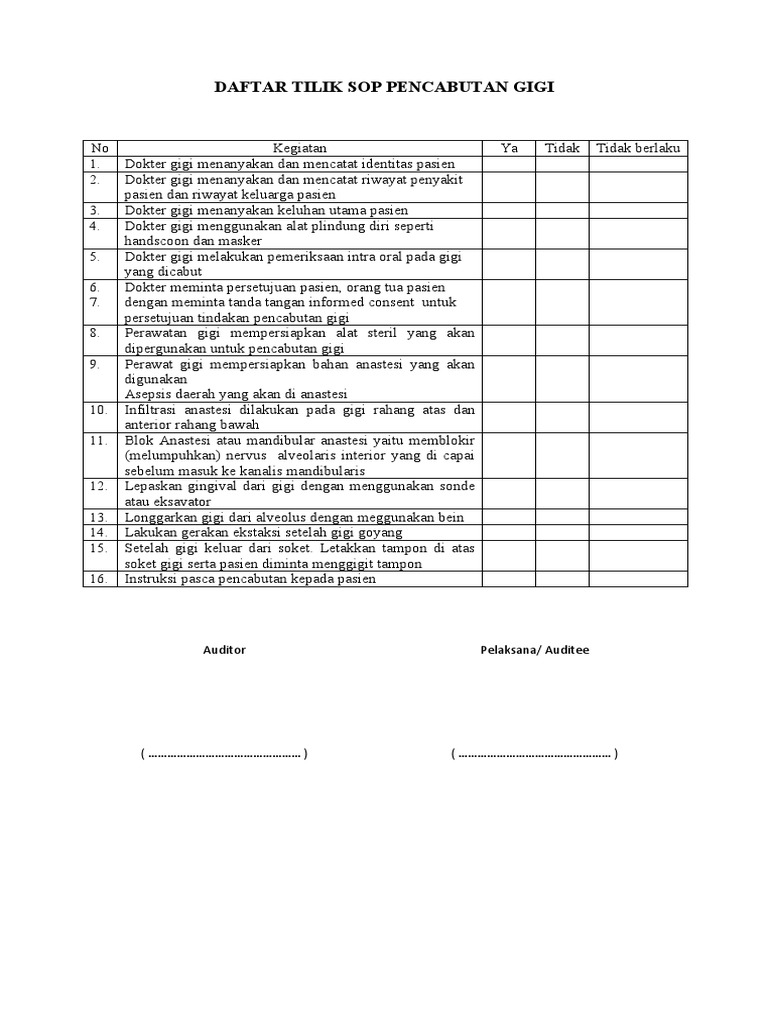 DAFTAR TILIK SOP PENCABUTAN GIGI

| No | Kegiatan | Ya | Tidak | Tidak berlaku |
|---|---|---|---|---|
| 1. | Dokter gigi menanyakan dan mencatat identitas pasien | | | |
| 2. | Dokter gigi menanyakan dan mencatat riwayat penyakit pasien dan riwayat keluarga pasien | | | |
| 3. | Dokter gigi menanyakan keluhan utama pasien | | | |
| 4. | Dokter gigi menggunakan alat plindung diri seperti handscoon dan masker | | | |
| 5. | Dokter gigi melakukan pemeriksaan intra oral pada gigi yang dicabut | | | |
| 6. 7. | Dokter meminta persetujuan pasien, orang tua pasien dengan meminta tanda tangan informed consent untuk persetujuan tindakan pencabutan gigi | | | |
| 8. | Perawatan gigi mempersiapkan alat steril yang akan dipergunakan untuk pencabutan gigi | | | |
| 9. | Perawat gigi mempersiapkan bahan anastesi yang akan digunakan Asepsis daerah yang akan di anastesi | | | |
| 10. | Infiltrasi anastesi dilakukan pada gigi rahang atas dan anterior rahang bawah | | | |
| 11. | Blok Anastesi atau mandibular anastesi yaitu memblokir (melumpuhkan) nervus alveolaris interior yang di capai sebelum masuk ke kanalis mandibularis | | | |
| 12. | Lepaskan gingival dari gigi dengan menggunakan sonde atau eksavator | | | |
| 13. | Longgarkan gigi dari alveolus dengan meggunakan bein | | | |
| 14. | Lakukan gerakan ekstaksi setelah gigi goyang | | | |
| 15. | Setelah gigi keluar dari soket. Letakkan tampon di atas soket gigi serta pasien diminta menggigit tampon | | | |
| 16. | Instruksi pasca pencabutan kepada pasien | | | |

Auditor

Pelaksana/ Auditee

( ................................................ )

( ................................................ )